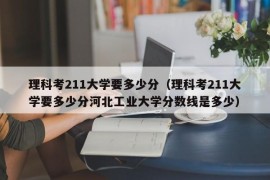 理科考211大学要多少分（理科考211大学要多少分河北工业大学分数线是多少）